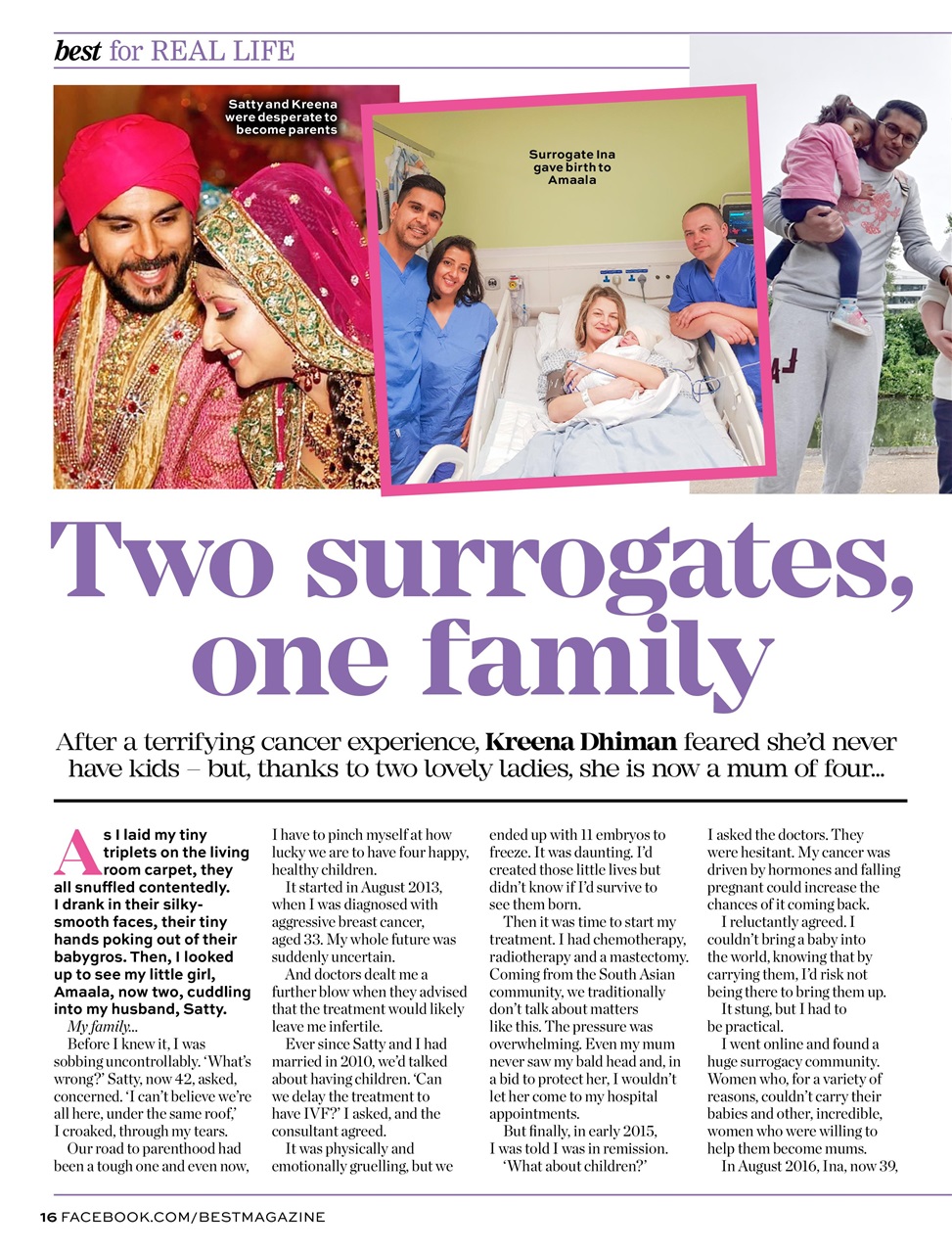 best for REAL LIFE

Satty and Kreena were desperate to become parents

Surrogate Ina gave birth to Amaala

Two surrogates, one family

After a terrifying cancer experience, Kreena Dhiman feared she'd never have kids – but, thanks to two lovely ladies, she is now a mum of four...

As I laid my tiny triplets on the living room carpet, they all snuffled contentedly. I drank in their silky-smooth faces, their tiny hands poking out of their babygros. Then, I looked up to see my little girl, Amaala, now two, cuddling into my husband, Satty.

My family...

Before I knew it, I was sobbing uncontrollably. 'What's wrong?' Satty, now 42, asked, concerned. 'I can't believe we're all here, under the same roof,' I croaked, through my tears.

Our road to parenthood had been a tough one and even now, I have to pinch myself at how lucky we are to have four happy, healthy children.

It started in August 2013, when I was diagnosed with aggressive breast cancer, aged 33. My whole future was suddenly uncertain.

And doctors dealt me a further blow when they advised that the treatment would likely leave me infertile.

Ever since Satty and I had married in 2010, we'd talked about having children. 'Can we delay the treatment to have IVF?' I asked, and the consultant agreed.

It was physically and emotionally gruelling, but we ended up with 11 embryos to freeze. It was daunting. I'd created those little lives but didn't know if I'd survive to see them born.

Then it was time to start my treatment. I had chemotherapy, radiotherapy and a mastectomy. Coming from the South Asian community, we traditionally don't talk about matters like this. The pressure was overwhelming. Even my mum never saw my bald head and, in a bid to protect her, I wouldn't let her come to my hospital appointments.

But finally, in early 2015, I was told I was in remission.

'What about children?' I asked the doctors. They were hesitant. My cancer was driven by hormones and falling pregnant could increase the chances of it coming back.

I reluctantly agreed. I couldn't bring a baby into the world, knowing that by carrying them, I'd risk not being there to bring them up.

It stung, but I had to be practical.

I went online and found a huge surrogacy community. Women who, for a variety of reasons, couldn't carry their babies and other, incredible, women who were willing to help them become mums.

In August 2016, Ina, now 39,

16 FACEBOOK.COM/BESTMAGAZINE